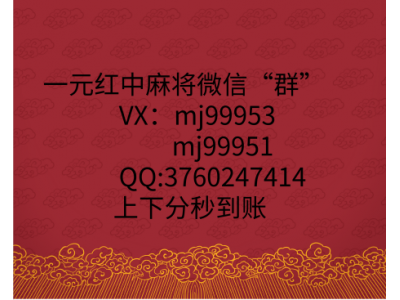 一元红中麻将微信 “群”
VX：mj99953
mj99951
QQ:3760247414
上下分秒到账